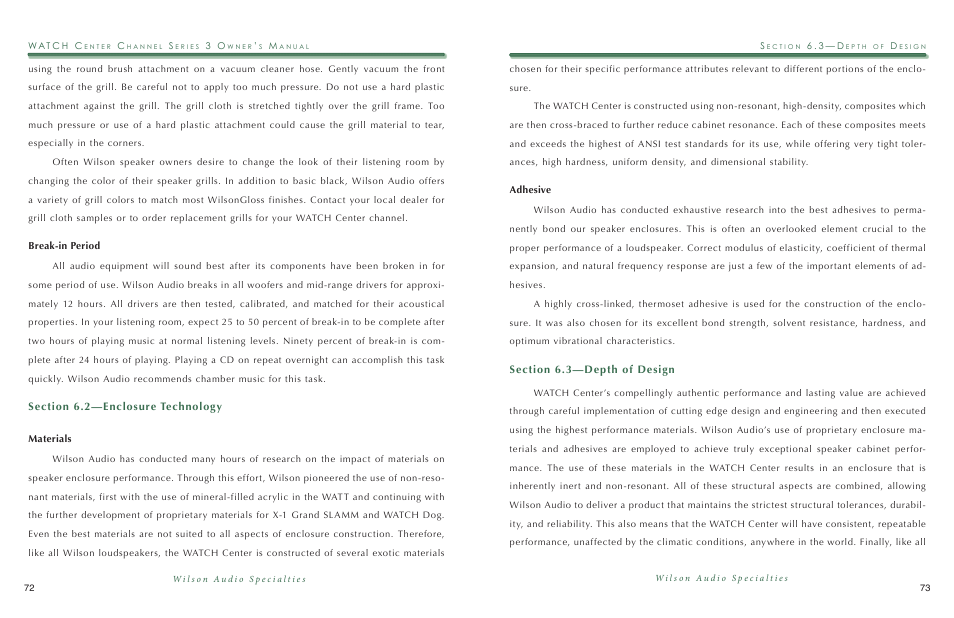 WATCH Center Channel Series 3 Owner's Manual

using the round brush attachment on a vacuum cleaner hose. Gently vacuum the front surface of the grill. Be careful not to apply too much pressure. Do not use a hard plastic attachment against the grill. The grill cloth is stretched tightly over the grill frame. Too much pressure or use of a hard plastic attachment could cause the grill material to tear, especially in the corners.

Often Wilson speaker owners desire to change the look of their listening room by changing the color of their speaker grills. In addition to basic black, Wilson Audio offers a variety of grill colors to match most WilsonGloss finishes. Contact your local dealer for grill cloth samples or to order replacement grills for your WATCH Center channel.

Break-in Period

All audio equipment will sound best after its components have been broken in for some period of use. Wilson Audio breaks in all woofers and mid-range drivers for approximately 12 hours. All drivers are then tested, calibrated, and matched for their acoustical properties. In your listening room, expect 25 to 50 percent of break-in to be complete after two hours of playing music at normal listening levels. Ninety percent of break-in is complete after 24 hours of playing. Playing a CD on repeat overnight can accomplish this task quickly. Wilson Audio recommends chamber music for this task.

Section 6.2—Enclosure Technology

Materials

Wilson Audio has conducted many hours of research on the impact of materials on speaker enclosure performance. Through this effort, Wilson pioneered the use of non-resonant materials, first with the use of mineral-filled acrylic in the WATT and continuing with the further development of proprietary materials for X-1 Grand SLAMM and WATCH Dog. Even the best materials are not suited to all aspects of enclosure construction. Therefore, like all Wilson loudspeakers, the WATCH Center is constructed of several exotic materials

Wilson Audio Specialties

72

Section 6.3—Depth of Design

chosen for their specific performance attributes relevant to different portions of the enclosure.

The WATCH Center is constructed using non-resonant, high-density, composites which are then cross-braced to further reduce cabinet resonance. Each of these composites meets and exceeds the highest of ANSI test standards for its use, while offering very tight tolerances, high hardness, uniform density, and dimensional stability.

Adhesive

Wilson Audio has conducted exhaustive research into the best adhesives to permanently bond our speaker enclosures. This is often an overlooked element crucial to the proper performance of a loudspeaker. Correct modulus of elasticity, coefficient of thermal expansion, and natural frequency response are just a few of the important elements of adhesives.

A highly cross-linked, thermoset adhesive is used for the construction of the enclosure. It was also chosen for its excellent bond strength, solvent resistance, hardness, and optimum vibrational characteristics.

Section 6.3—Depth of Design

WATCH Center's compellingly authentic performance and lasting value are achieved through careful implementation of cutting edge design and engineering and then executed using the highest performance materials. Wilson Audio's use of proprietary enclosure materials and adhesives are employed to achieve truly exceptional speaker cabinet performance. The use of these materials in the WATCH Center results in an enclosure that is inherently inert and non-resonant. All of these structural aspects are combined, allowing Wilson Audio to deliver a product that maintains the strictest structural tolerances, durability, and reliability. This also means that the WATCH Center will have consistent, repeatable performance, unaffected by the climatic conditions, anywhere in the world. Finally, like all

Wilson Audio Specialties

73